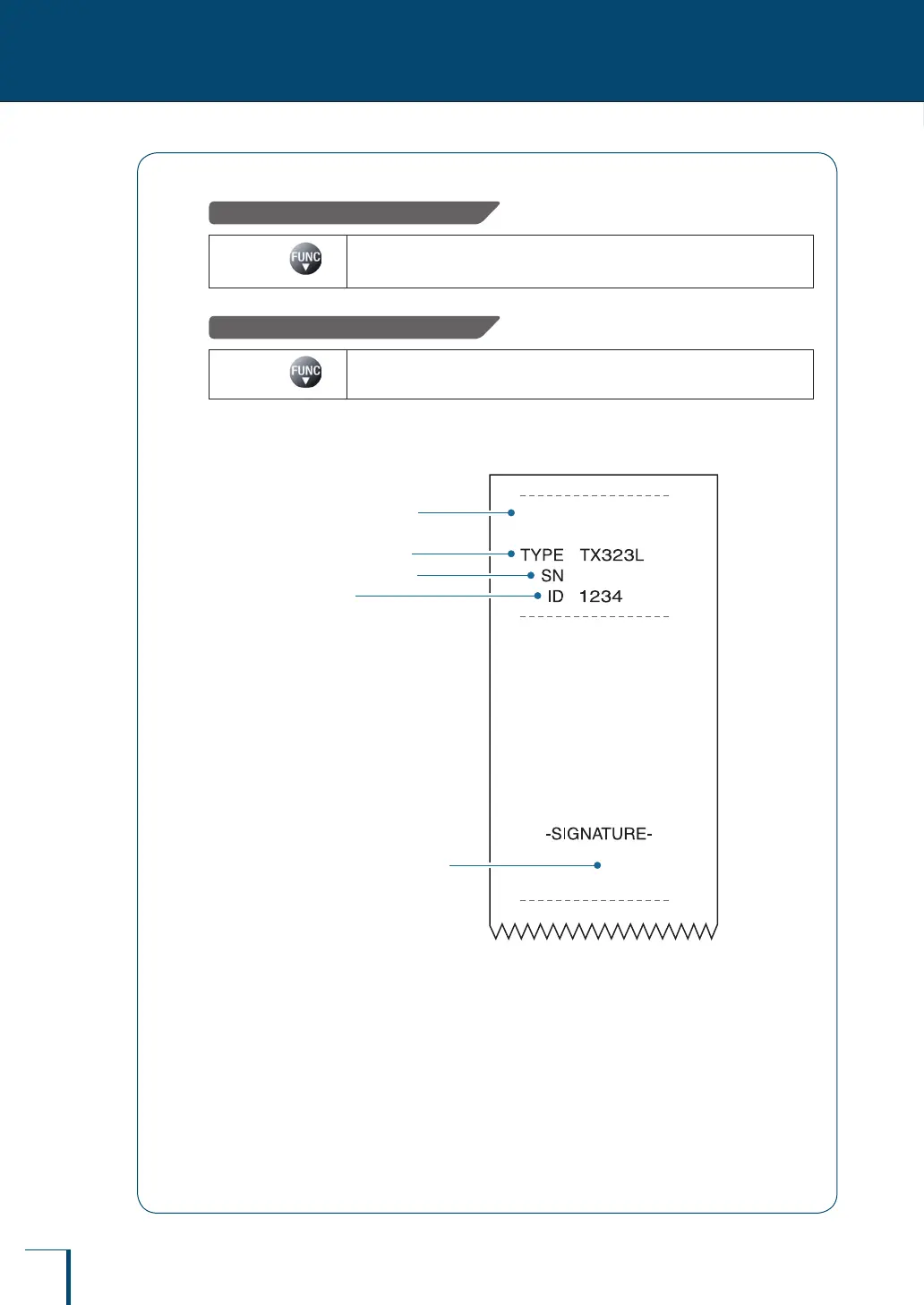 FUNC

FUNC

TYPE TX323L
SN
ID 1234

-SIGNATURE-